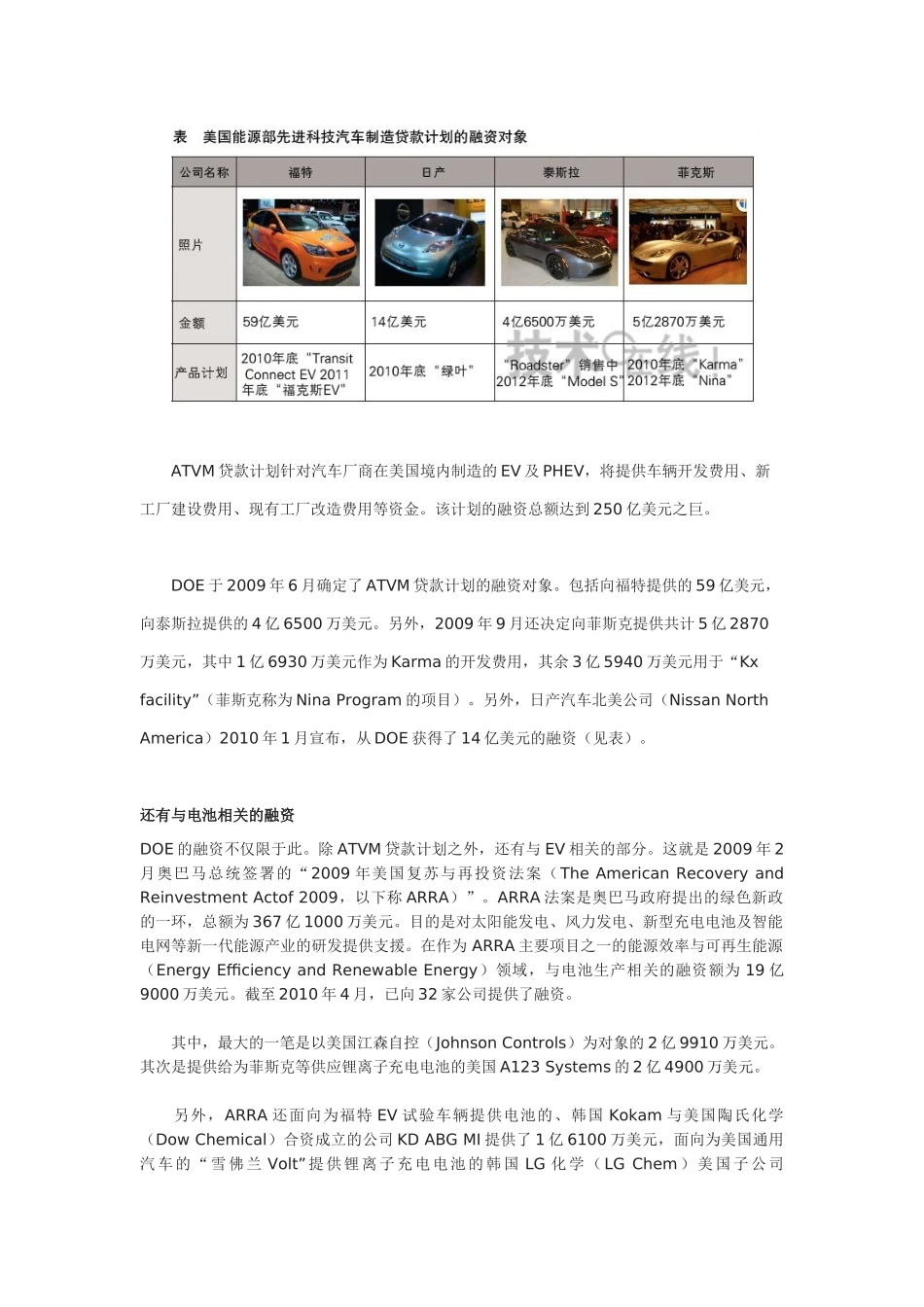 表　美国能源部先进科技汽车制造贷款计划的融资对象

| 公司名称 | 福特 | 日产 | 泰斯拉 | 菲克斯 |
|---|---|---|---|---|
| 照片 | | | | |
| 金额 | 59亿美元 | 14亿美元 | 4亿6500万美元 | 5亿2870万美元 |
| 产品计划 | 2010年底“Transit Connect EV 2011年底“福克斯EV” | 2010年底“绿叶” | “Roadster”销售中 2012年底“Model S” | 2010年底“Karma” 2012年底“Nina” |

技术在线!

ATVM 贷款计划针对汽车厂商在美国境内制造的 EV 及 PHEV，将提供车辆开发费用、新工厂建设费用、现有工厂改造费用等资金。该计划的融资总额达到 250 亿美元之巨。

DOE 于 2009 年 6 月确定了 ATVM 贷款计划的融资对象。包括向福特提供的 59 亿美元，向泰斯拉提供的 4 亿 6500 万美元。另外，2009 年 9 月还决定向菲斯克提供共计 5 亿 2870 万美元，其中 1 亿 6930 万美元作为 Karma 的开发费用，其余 3 亿 5940 万美元用于“Kx facility”（菲斯克称为 Nina Program 的项目）。另外，日产汽车北美公司（Nissan North America）2010 年 1 月宣布，从 DOE 获得了 14 亿美元的融资（见表）。

还有与电池相关的融资

DOE 的融资不仅限于此。除 ATVM 贷款计划之外，还有与 EV 相关的部分。这就是 2009 年 2 月奥巴马总统签署的“2009 年美国复苏与再投资法案（The American Recovery and Reinvestment Actof 2009，以下称 ARRA）”。ARRA 法案是奥巴马政府提出的绿色新政的一环，总额为 367 亿 1000 万美元。目的是对太阳能发电、风力发电、新型充电电池及智能电网等新一代能源产业的研发提供支援。在作为 ARRA 主要项目之一的能源效率与可再生能源（Energy Efficiency and Renewable Energy）领域，与电池生产相关的融资额为 19 亿 9000 万美元。截至 2010 年 4 月，已向 32 家公司提供了融资。

其中，最大的一笔是以美国江森自控（Johnson Controls）为对象的 2 亿 9910 万美元。其次是提供给为菲斯克等供应锂离子充电电池的美国 A123 Systems 的 2 亿 4900 万美元。

另外，ARRA 还面向为福特 EV 试验车辆提供电池的、韩国 Kokam 与美国陶氏化学（Dow Chemical）合资成立的公司 KD ABG MI 提供了 1 亿 6100 万美元，面向为美国通用汽车的“雪佛兰 Volt”提供锂离子充电电池的韩国 LG 化学（LG Chem）美国子公司